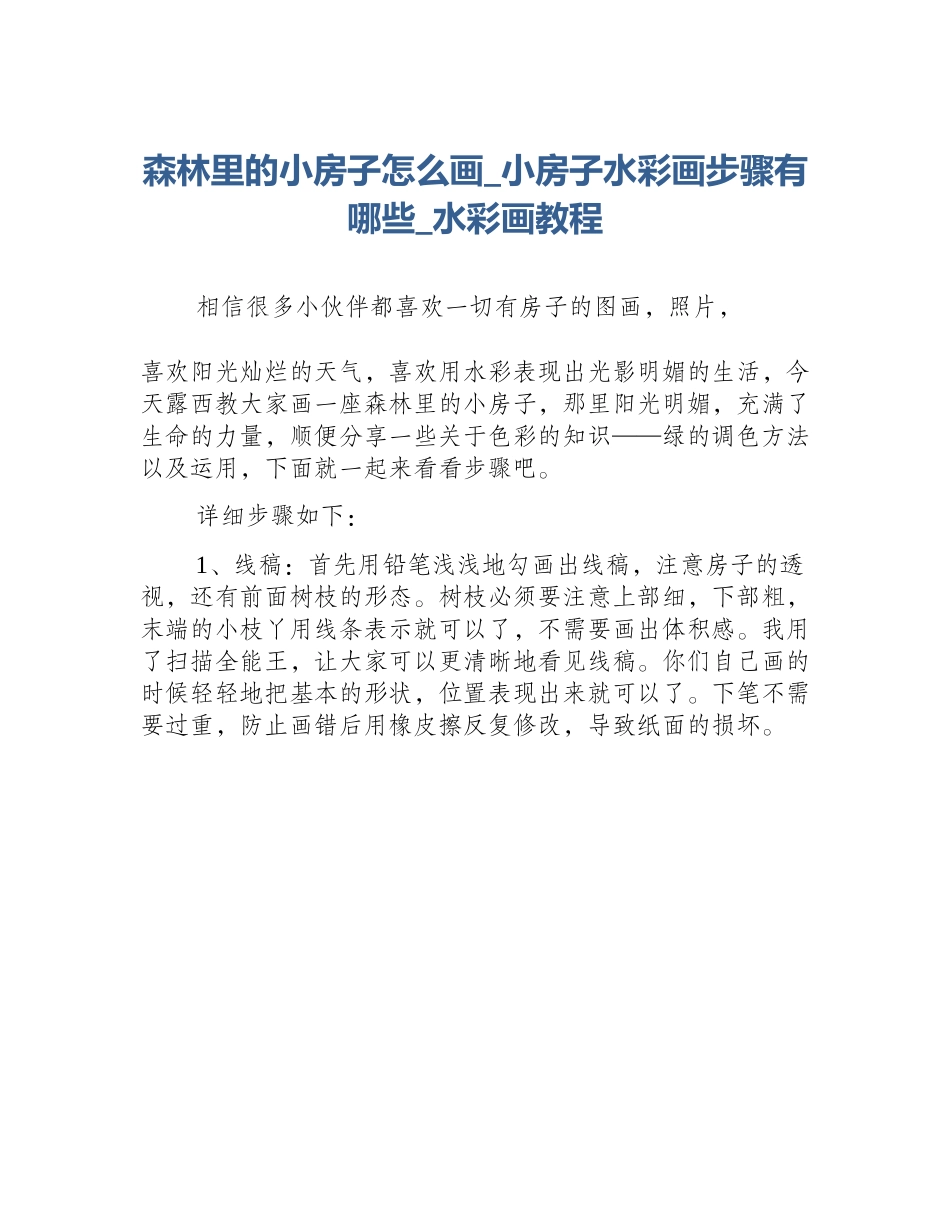 森林里的小房子怎么画_小房子水彩画步骤有哪些_水彩画教程

相信很多小伙伴都喜欢一切有房子的图画，照片，

喜欢阳光灿烂的天气，喜欢用水彩表现出光影明媚的生活，今天露西教大家画一座森林里的小房子，那里阳光明媚，充满了生命的力量，顺便分享一些关于色彩的知识——绿的调色方法以及运用，下面就一起来看看步骤吧。

详细步骤如下：

1、线稿：首先用铅笔浅浅地勾画出线稿，注意房子的透视，还有前面树枝的形态。树枝必须要注意上部细，下部粗，末端的小枝丫用线条表示就可以了，不需要画出体积感。我用了扫描全能王，让大家可以更清晰地看见线稿。你们自己画的时候轻轻地把基本的形状，位置表现出来就可以了。下笔不需要过重，防止画错后用橡皮擦反复修改，导致纸面的损坏。